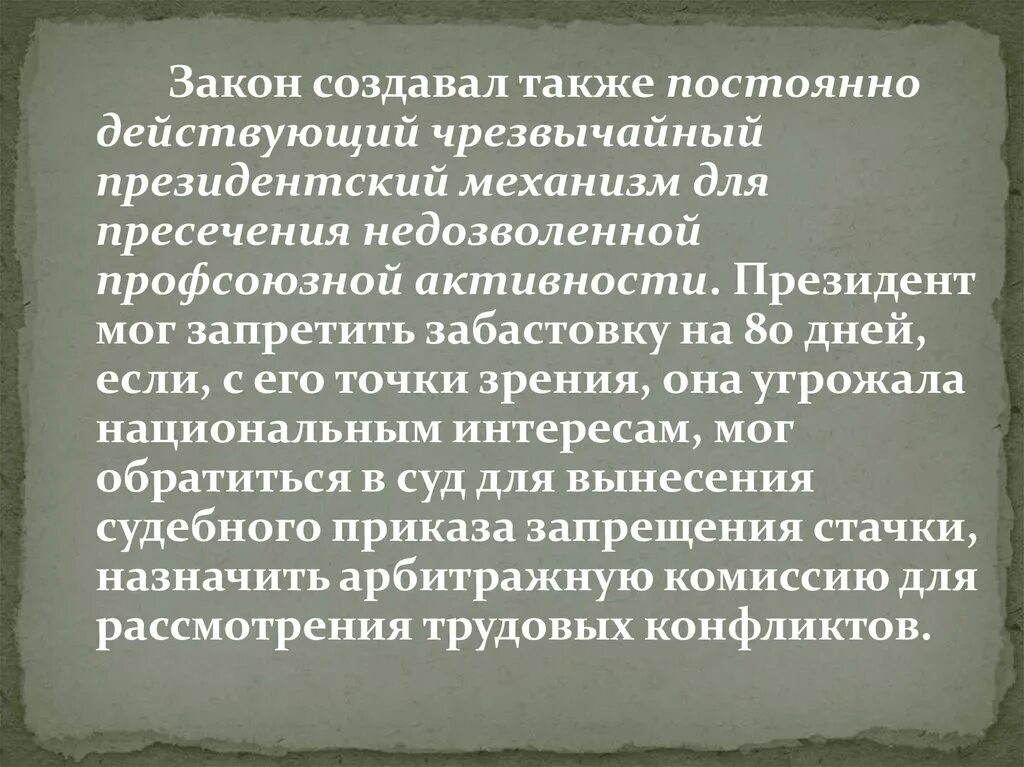 Закон создавал также постоянно действующий чрезвычайный президентский механизм для пресечения недозволенной профсоюзной активности. Президент мог запретить забастовку на 80 дней, если, с его точки зрения, она угрожала национальным интересам, мог обратиться в суд для вынесения судебного приказа запрещения стачки, назначить арбитражную комиссию для рассмотрения трудовых конфликтов.